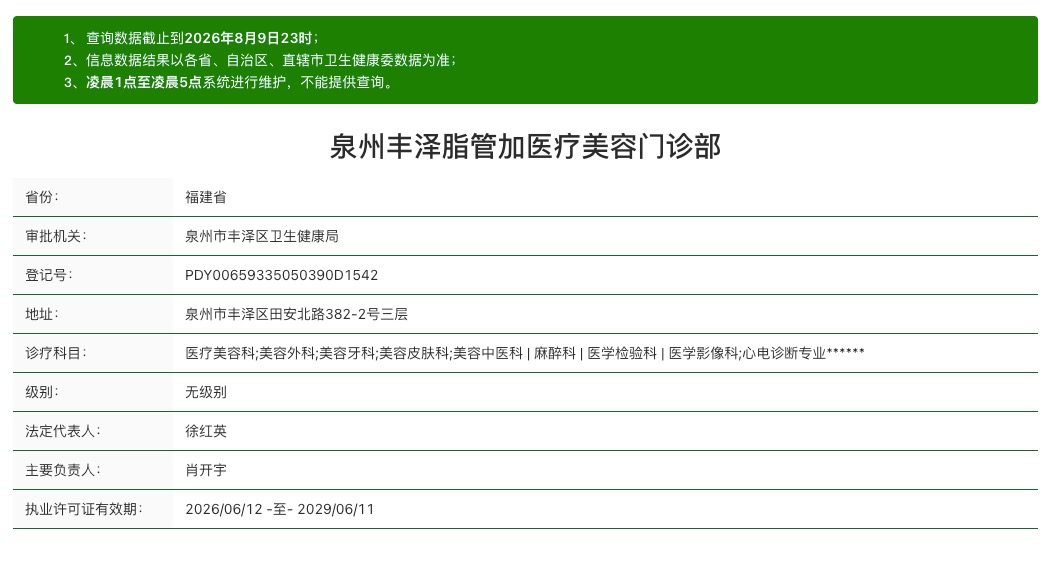 1、查询数据截止到2026年8月9日23时；
2、信息数据结果以各省、自治区、直辖市卫生健康委数据为准；
3、凌晨1点至凌晨5点系统进行维护，不能提供查询。

泉州丰泽脂管加医疗美容门诊部

| 省份： | 福建省 |
|---|---|
| 审批机关： | 泉州市丰泽区卫生健康局 |
| 登记号： | PDY00659335050390D1542 |
| 地址： | 泉州市丰泽区田安北路382-2号三层 |
| 诊疗科目： | 医疗美容科;美容外科;美容牙科;美容皮肤科;美容中医科 \| 麻醉科 \| 医学检验科 \| 医学影像科;心电诊断专业****** |
| 级别： | 无级别 |
| 法定代表人： | 徐红英 |
| 主要负责人： | 肖开宇 |
| 执业许可证有效期： | 2026/06/12 -至- 2029/06/11 |